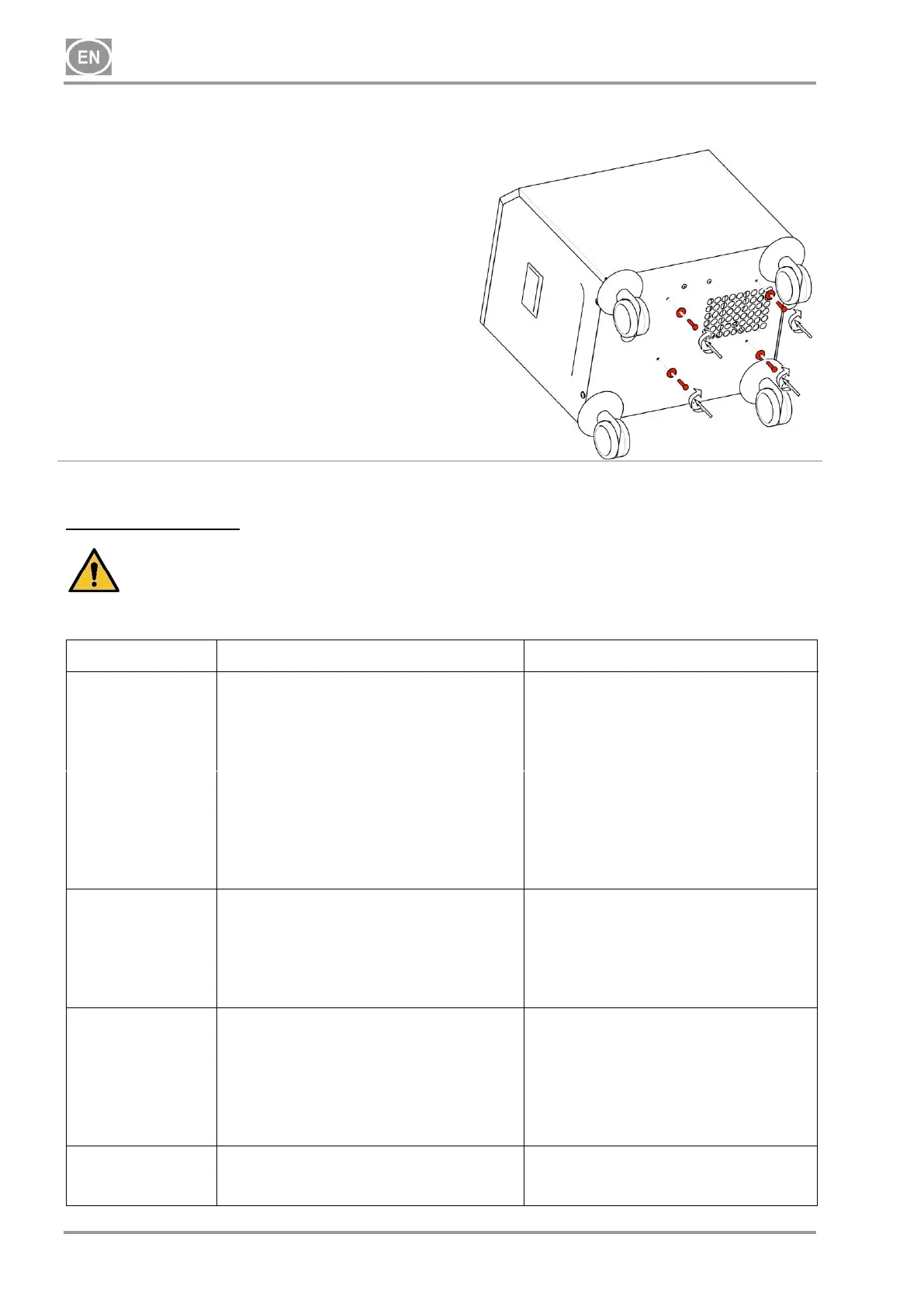 EN